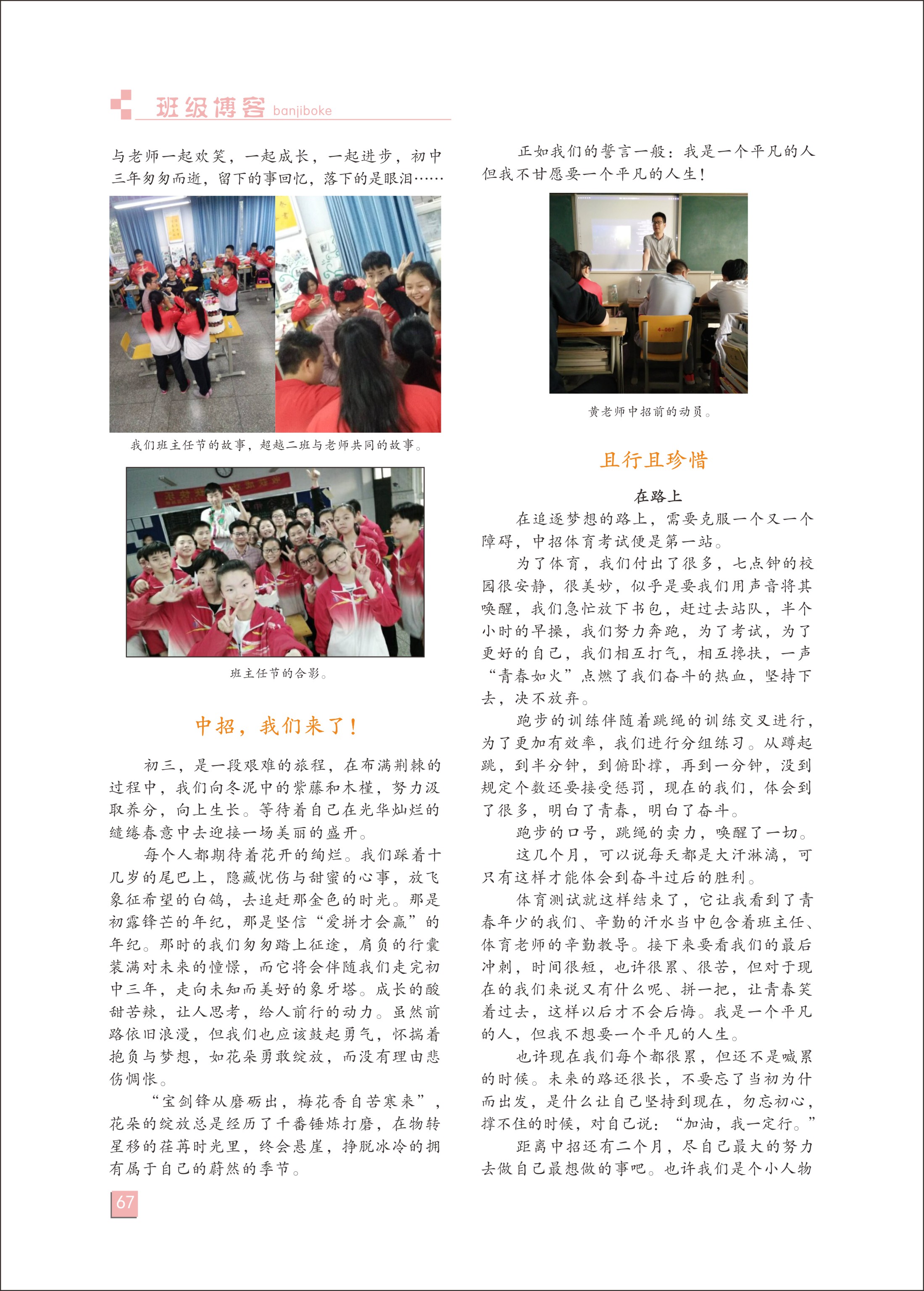 班级博客 banjiboke

与老师一起欢笑，一起成长，一起进步，初中三年匆匆而逝，留下的事回忆，落下的是眼泪……

我们班主任节的故事，超越二班与老师共同的故事。

班主任节的合影。

中招，我们来了！

初三，是一段艰难的旅程，在布满荆棘的过程中，我们向冬泥中的紫藤和木槿，努力汲取养分，向上生长。等待着自己在光华灿烂的缱绻春意中去迎接一场美丽的盛开。

每个人都期待着花开的绚烂。我们踩着十几岁的尾巴上，隐藏忧伤与甜蜜的心事，放飞象征希望的白鸽，去追赶那金色的时光。那是初露锋芒的年纪，那是坚信“爱拼才会赢”的年纪。那时的我们匆匆踏上征途，肩负的行囊装满对未来的憧憬，而它将会伴随我们走完初中三年，走向未知而美好的象牙塔。成长的酸甜苦辣，让人思考，给人前行的动力。虽然前路依旧浪漫，但我们也应该鼓起勇气，怀揣着抱负与梦想，如花朵勇敢绽放，而没有理由悲伤惆怅。

“宝剑锋从磨砺出，梅花香自苦寒来”，花朵的绽放总是经历了千番锤炼打磨，在物转星移的荏苒时光里，终会悬崖，挣脱冰冷的拥有属于自己的蔚然的季节。

67

正如我们的誓言一般：我是一个平凡的人但我不甘愿要一个平凡的人生！

黄老师中招前的动员。

且行且珍惜

在路上

在追逐梦想的路上，需要克服一个又一个障碍，中招体育考试便是第一站。

为了体育，我们付出了很多，七点钟的校园很安静，很美妙，似乎是要我们用声音将其唤醒，我们急忙放下书包，赶过去站队，半个小时的早操，我们努力奔跑，为了考试，为了更好的自己，我们相互打气，相互搀扶，一声“青春如火”点燃了我们奋斗的热血，坚持下去，决不放弃。

跑步的训练伴随着跳绳的训练交叉进行，为了更加有效率，我们进行分组练习。从蹲起跳，到半分钟，到俯卧撑，再到一分钟，没到规定个数还要接受惩罚，现在的我们，体会到了很多，明白了青春，明白了奋斗。

跑步的口号，跳绳的卖力，唤醒了一切。

这几个月，可以说每天都是大汗淋漓，可只有这样才能体会到奋斗过后的胜利。

体育测试就这样结束了，它让我看到了青春年少的我们、辛勤的汗水当中包含着班主任、体育老师的辛勤教导。接下来要看我们的最后冲刺，时间很短，也许很累、很苦，但对于现在的我们来说又有什么呢、拼一把，让青春笑着过去，这样以后才不会后悔。我是一个平凡的人，但我不想要一个平凡的人生。

也许现在我们每个都很累，但还不是喊累的时候。未来的路还很长，不要忘了当初为什而出发，是什么让自己坚持到现在，勿忘初心，撑不住的时候，对自己说：“加油，我一定行。”

距离中招还有二个月，尽自己最大的努力去做自己最想做的事吧。也许我们是个小人物